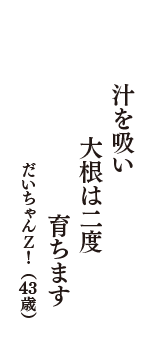 汁を吸い
大根は二度
育ちます

だいちゃんZ！（43歳）